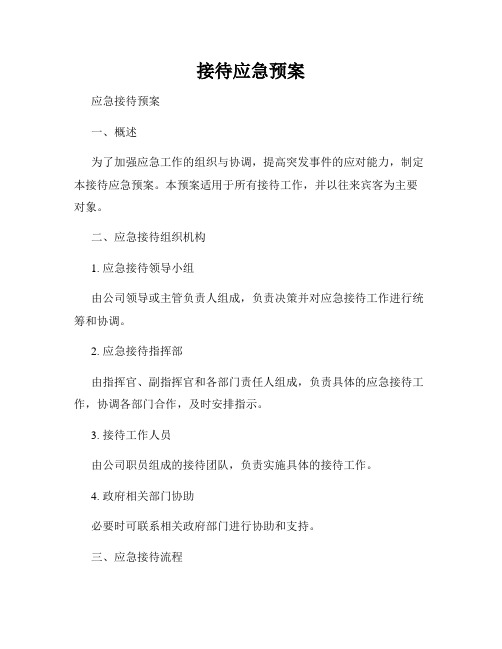 接待应急预案

应急接待预案

一、概述

为了加强应急工作的组织与协调，提高突发事件的应对能力，制定本接待应急预案。本预案适用于所有接待工作，并以往来宾客为主要对象。

二、应急接待组织机构

1. 应急接待领导小组

由公司领导或主管负责人组成，负责决策并对应急接待工作进行统筹和协调。

2. 应急接待指挥部

由指挥官、副指挥官和各部门责任人组成，负责具体的应急接待工作，协调各部门合作，及时安排指示。

3. 接待工作人员

由公司职员组成的接待团队，负责实施具体的接待工作。

4. 政府相关部门协助

必要时可联系相关政府部门进行协助和支持。

三、应急接待流程